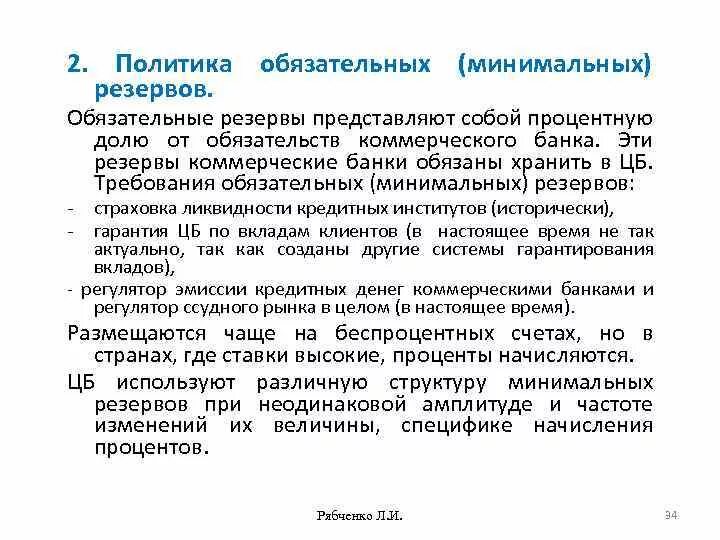 2. Политика обязательных (минимальных) резервов.

Обязательные резервы представляют собой процентную долю от обязательств коммерческого банка. Эти резервы коммерческие банки обязаны хранить в ЦБ. Требования обязательных (минимальных) резервов:

- страховка ликвидности кредитных институтов (исторически),

- гарантия ЦБ по вкладам клиентов (в настоящее время не так актуально, так как созданы другие системы гарантирования вкладов),

- регулятор эмиссии кредитных денег коммерческими банками и регулятор ссудного рынка в целом (в настоящее время).

Размещаются чаще на беспроцентных счетах, но в странах, где ставки высокие, проценты начисляются.

ЦБ используют различную структуру минимальных резервов при неодинаковой амплитуде и частоте изменений их величины, специфике начисления процентов.

Рябченко Л.И.

34